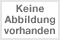 Keine
Abbildung
vorhanden